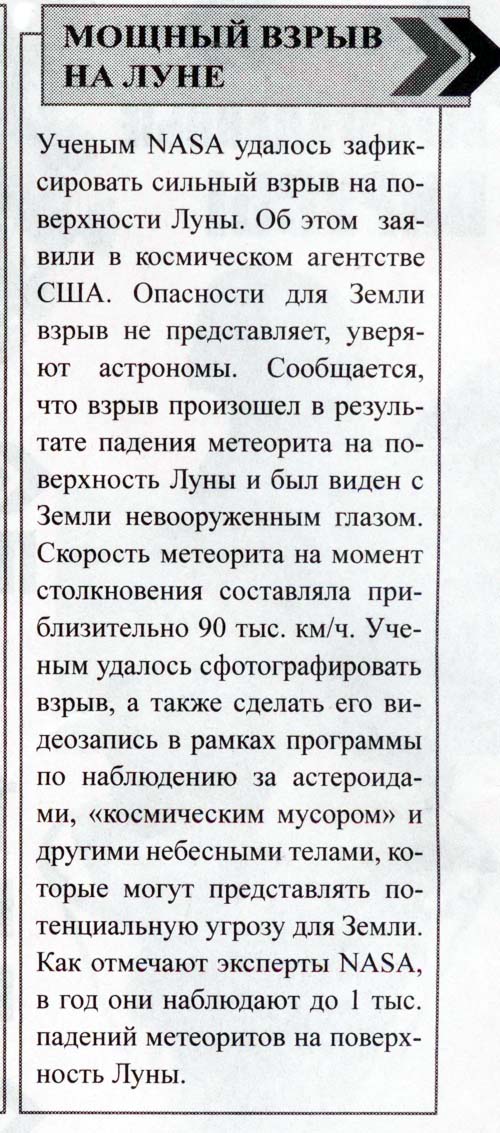 МОЩНЫЙ ВЗРЫВ НА ЛУНЕ

Ученым NASA удалось зафиксировать сильный взрыв на поверхности Луны. Об этом заявили в космическом агентстве США. Опасности для Земли взрыв не представляет, уверяют астрономы. Сообщается, что взрыв произошел в результате падения метеорита на поверхность Луны и был виден с Земли невооруженным глазом. Скорость метеорита на момент столкновения составляла приблизительно 90 тыс. км/ч. Ученым удалось сфотографировать взрыв, а также сделать его видеозапись в рамках программы по наблюдению за астероидами, «космическим мусором» и другими небесными телами, которые могут представлять потенциальную угрозу для Земли. Как отмечают эксперты NASA, в год они наблюдают до 1 тыс. падений метеоритов на поверхность Луны.